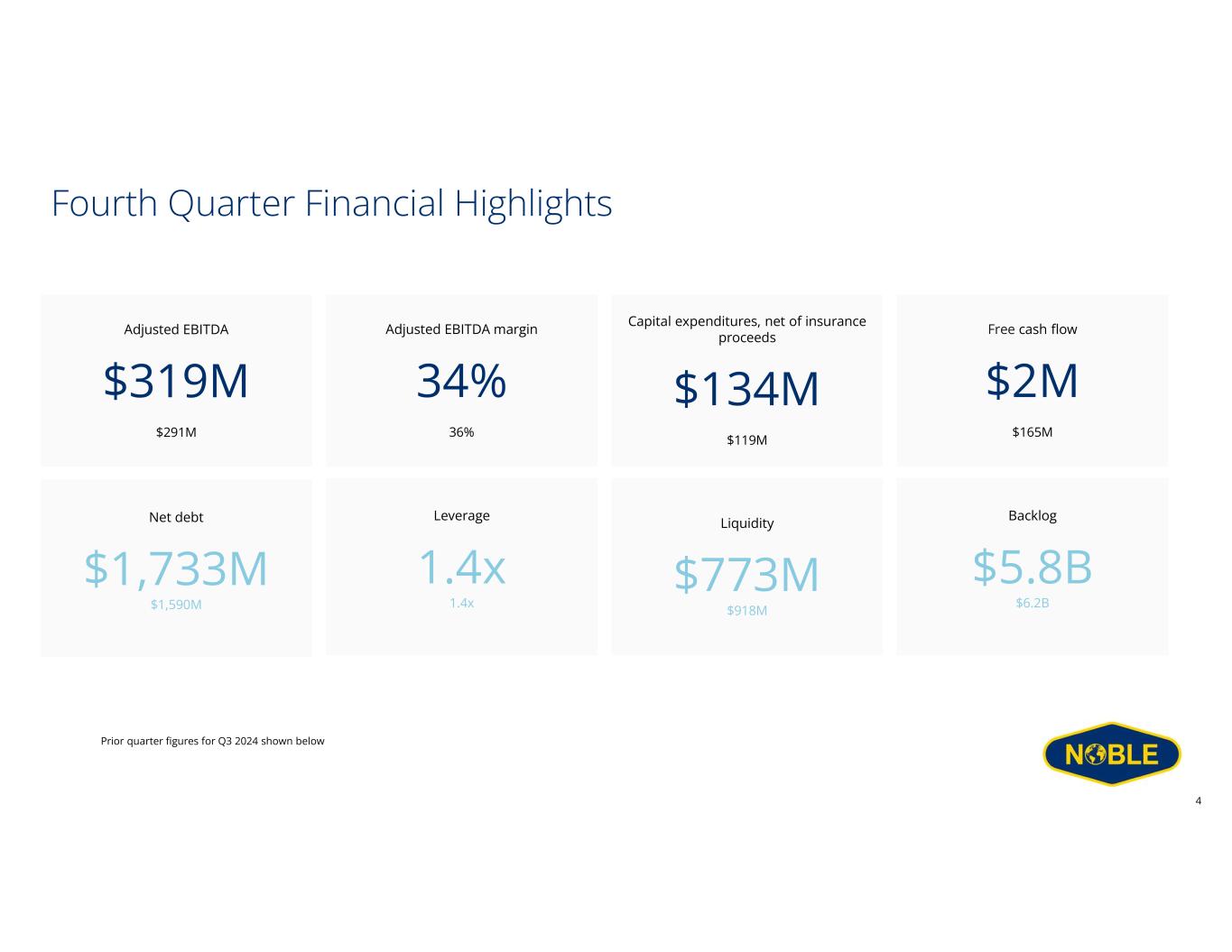 Fourth Quarter Financial Highlights

Adjusted EBITDA

$319M

$291M

Adjusted EBITDA margin

34%

36%

Capital expenditures, net of insurance proceeds

$134M

$119M

Free cash flow

$2M

$165M

Net debt

$1,733M

$1,590M

Leverage

1.4x

1.4x

Liquidity

$773M

$918M

Backlog

$5.8B

$6.2B

Prior quarter figures for Q3 2024 shown below

NOBLE

4